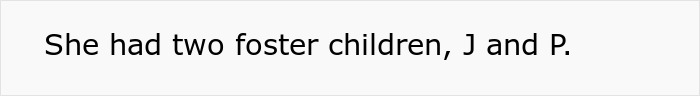 She had two foster children, J and P.